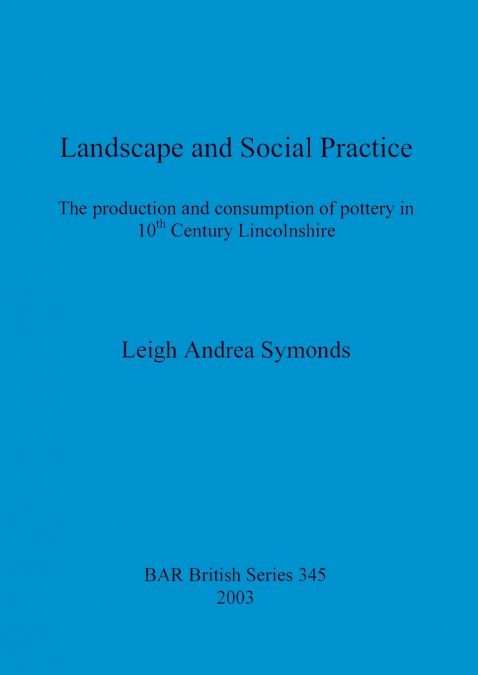 Landscape and Social Practice

The production and consumption of pottery in $10^{th}$ Century Lincolnshire

Leigh Andrea Symonds

BAR British Series 345
2003